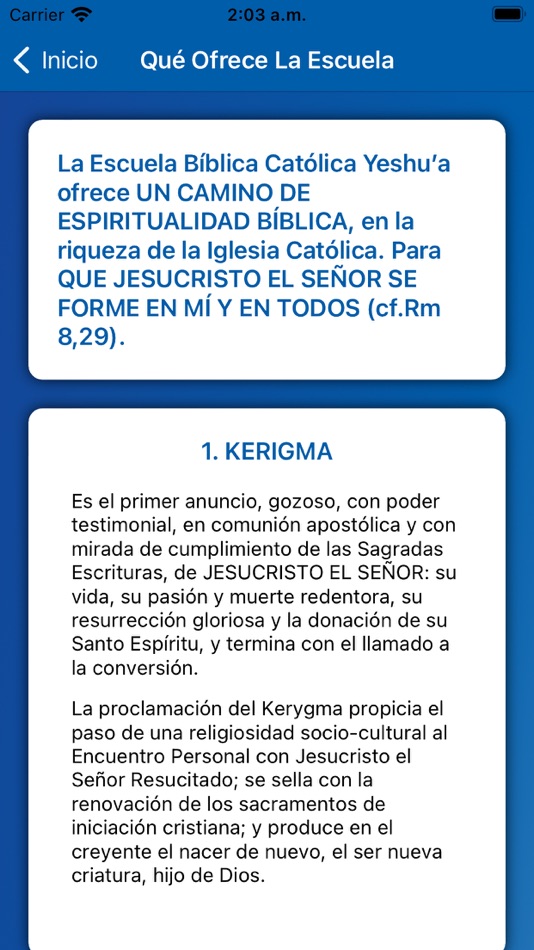 Carrier 2:03 a.m.

Inicio Qué Ofrece La Escuela

La Escuela Bíblica Católica Yeshu'a ofrece UN CAMINO DE ESPIRITUALIDAD BÍBLICA, en la riqueza de la Iglesia Católica. Para QUE JESUCRISTO EL SEÑOR SE FORME EN MÍ Y EN TODOS (cf.Rm 8,29).

1. KERIGMA

Es el primer anuncio, gozoso, con poder testimonial, en comunión apostólica y con mirada de cumplimiento de las Sagradas Escrituras, de JESUCRISTO EL SEÑOR: su vida, su pasión y muerte redentora, su resurrección gloriosa y la donación de su Santo Espíritu, y termina con el llamado a la conversión.

La proclamación del Kerygma propicia el paso de una religiosidad socio-cultural al Encuentro Personal con Jesucristo el Señor Resucitado; se sella con la renovación de los sacramentos de iniciación cristiana; y produce en el creyente el nacer de nuevo, el ser nueva criatura, hijo de Dios.